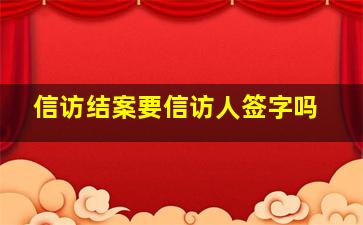 信访结案要信访人签字吗